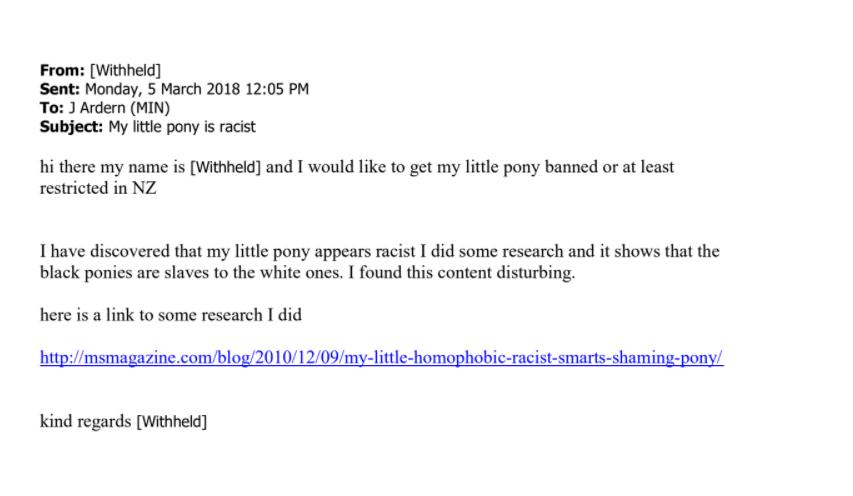 From: [Withheld]
Sent: Monday, 5 March 2018 12:05 PM
To: J Ardern (MIN)
Subject: My little pony is racist

hi there my name is [Withheld] and I would like to get my little pony banned or at least restricted in NZ

I have discovered that my little pony appears racist I did some research and it shows that the black ponies are slaves to the white ones. I found this content disturbing.

here is a link to some research I did

http://msmagazine.com/blog/2010/12/09/my-little-homophobic-racist-smarts-shaming-pony/

kind regards [Withheld]